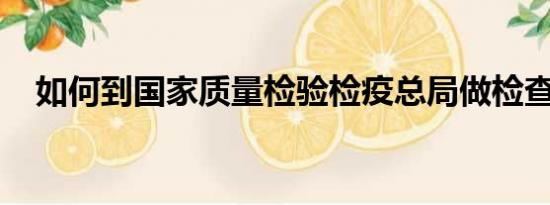 如何到国家质量检验检疫总局做检查